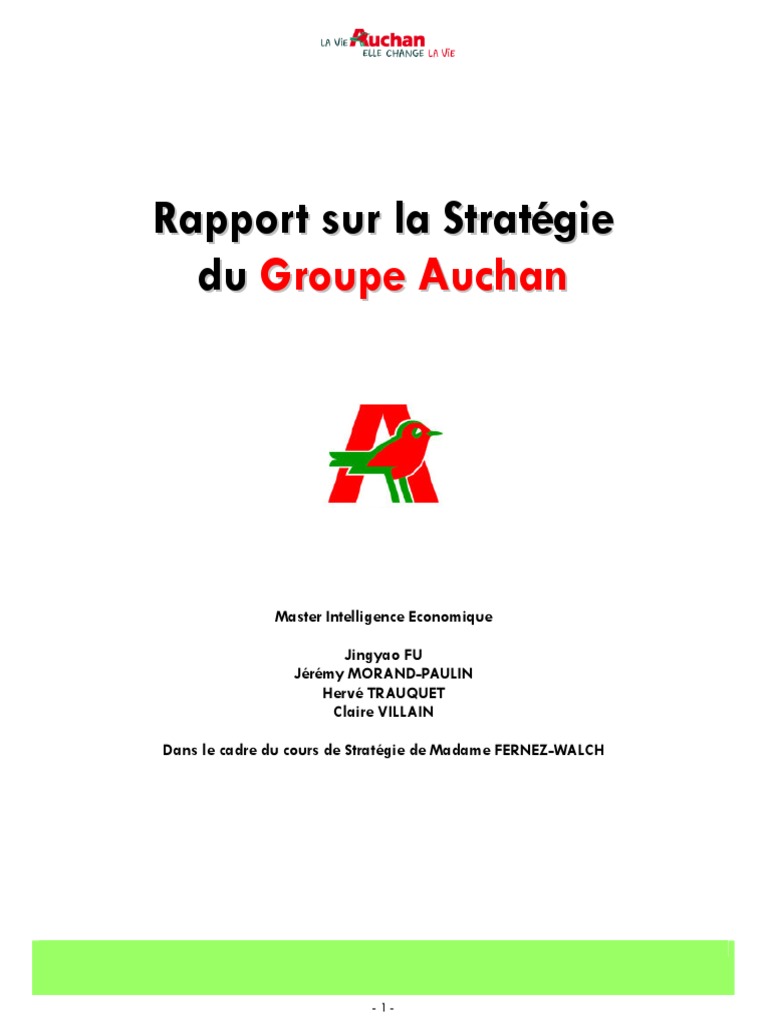 LA VIE Auchan
ELLE CHANGE LA VIE

Rapport sur la Stratégie du Groupe Auchan

Master Intelligence Economique

Jingyao FU
Jérémy MORAND-PAULIN
Hervé TRAUQUET
Claire VILLAIN

Dans le cadre du cours de Stratégie de Madame FERNEZ-WALCH

- 1 -